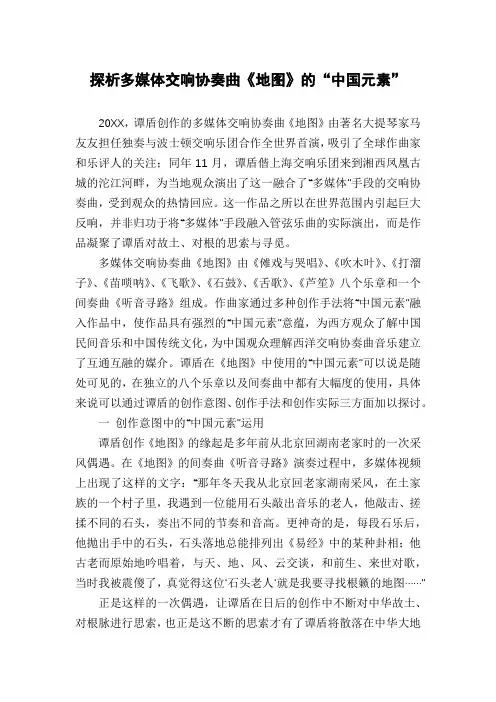 探析多媒体交响协奏曲《地图》的“中国元素”

20XX，谭盾创作的多媒体交响协奏曲《地图》由著名大提琴家马友友担任独奏与波士顿交响乐团合作全世界首演，吸引了全球作曲家和乐评人的关注；同年 11 月，谭盾偕上海交响乐团来到湘西凤凰古城的沱江河畔，为当地观众演出了这一融合了“多媒体”手段的交响协奏曲，受到观众的热情回应。这一作品之所以在世界范围内引起巨大反响，并非归功于将“多媒体”手段融入管弦乐曲的实际演出，而是作品凝聚了谭盾对故土、对根的思索与寻觅。

多媒体交响协奏曲《地图》由《傩戏与哭唱》、《吹木叶》、《打溜子》、《苗唢呐》、《飞歌》、《石鼓》、《舌歌》、《芦笙》八个乐章和一个间奏曲《听音寻路》组成。作曲家通过多种创作手法将“中国元素”融入作品中，使作品具有强烈的“中国元素”意蕴，为西方观众了解中国民间音乐和中国传统文化，为中国观众理解西洋交响协奏曲音乐建立了互通互融的媒介。谭盾在《地图》中使用的“中国元素”可以说是随处可见的，在独立的八个乐章以及间奏曲中都有大幅度的使用，具体来说可以通过谭盾的创作意图、创作手法和创作实际三方面加以探讨。

一 创作意图中的“中国元素”运用

谭盾创作《地图》的缘起是多年前从北京回湖南老家时的一次采风偶遇。在《地图》的间奏曲《听音寻路》演奏过程中，多媒体视频上出现了这样的文字：“那年冬天我从北京回老家湖南采风，在土家族的一个村子里，我遇到一位能用石头敲出音乐的老人，他敲击、搓揉不同的石头，奏出不同的节奏和音高。更神奇的是，每段石乐后，他抛出手中的石头，石头落地总能排列出《易经》中的某种卦相；他古老而原始地吟唱着，与天、地、风、云交谈，和前生、来世对歌，当时我被震傻了，真觉得这位‘石头老人’就是我要寻找根籁的地图……”

正是这样的一次偶遇，让谭盾在日后的创作中不断对中华故土、对根脉进行思索，也正是这不断的思索才有了谭盾将散落在中华大地